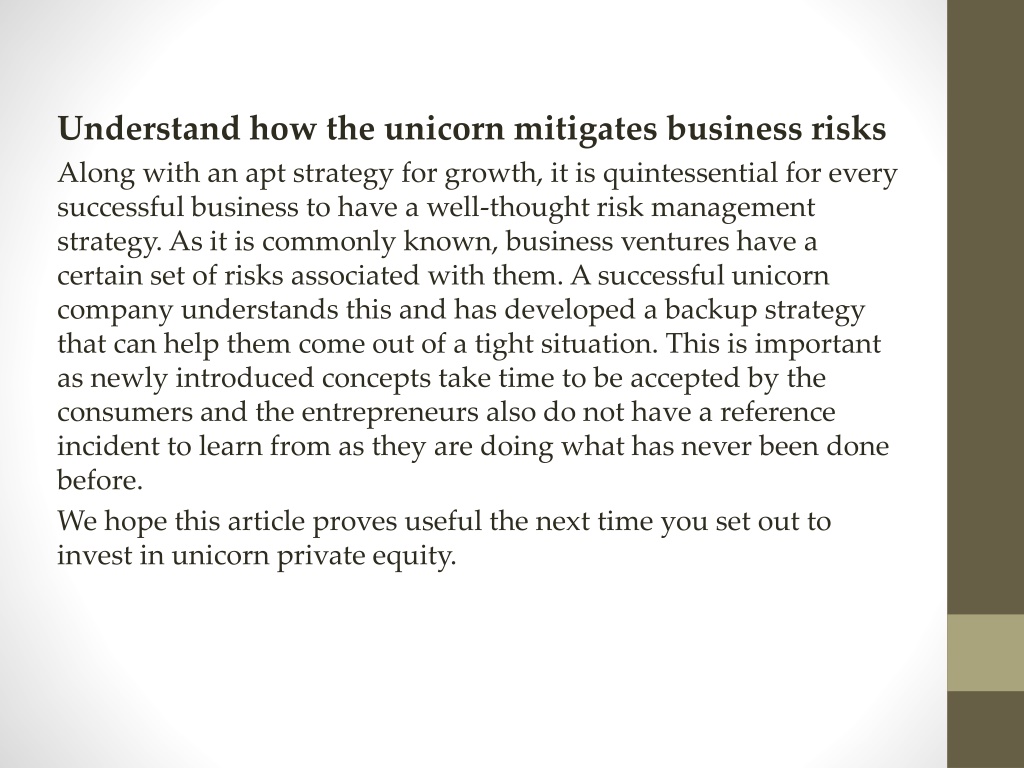 Understand how the unicorn mitigates business risks

Along with an apt strategy for growth, it is quintessential for every successful business to have a well-thought risk management strategy. As it is commonly known, business ventures have a certain set of risks associated with them. A successful unicorn company understands this and has developed a backup strategy that can help them come out of a tight situation. This is important as newly introduced concepts take time to be accepted by the consumers and the entrepreneurs also do not have a reference incident to learn from as they are doing what has never been done before.

We hope this article proves useful the next time you set out to invest in unicorn private equity.